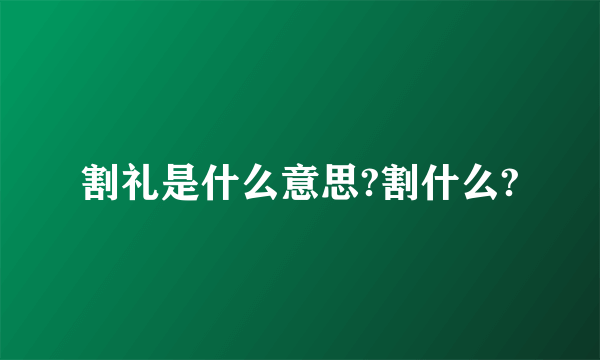 割礼是什么意思?割什么?